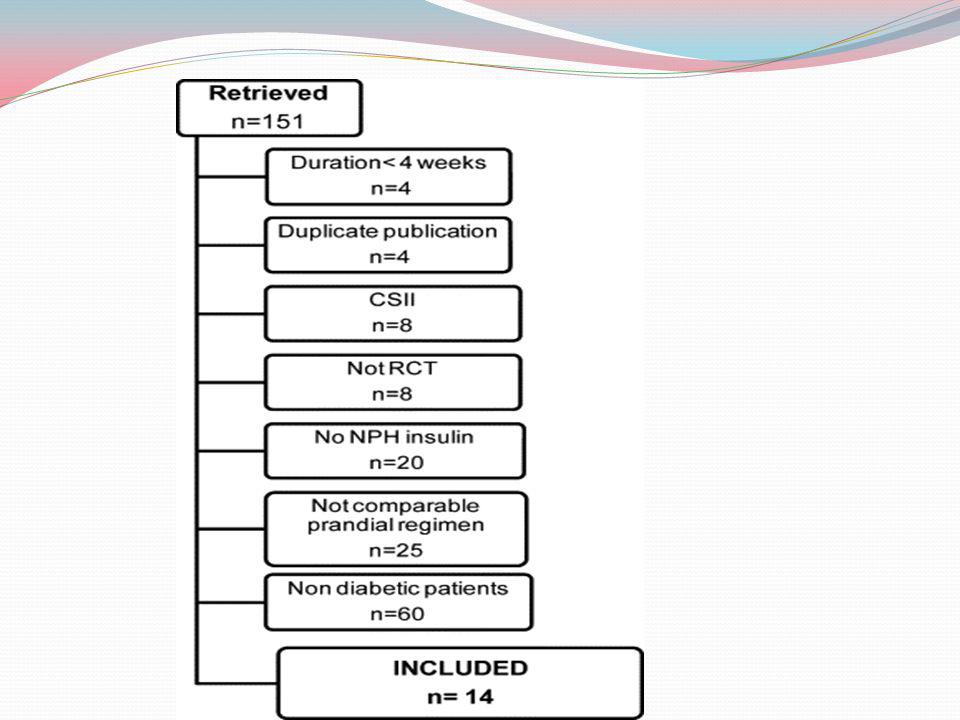 Retrieved
n=151

Duration< 4 weeks
n=4

Duplicate publication
n=4

CSII
n=8

Not RCT
n=8

No NPH insulin
n=20

Not comparable prandial regimen
n=25

Non diabetic patients
n=60

INCLUDED
n= 14